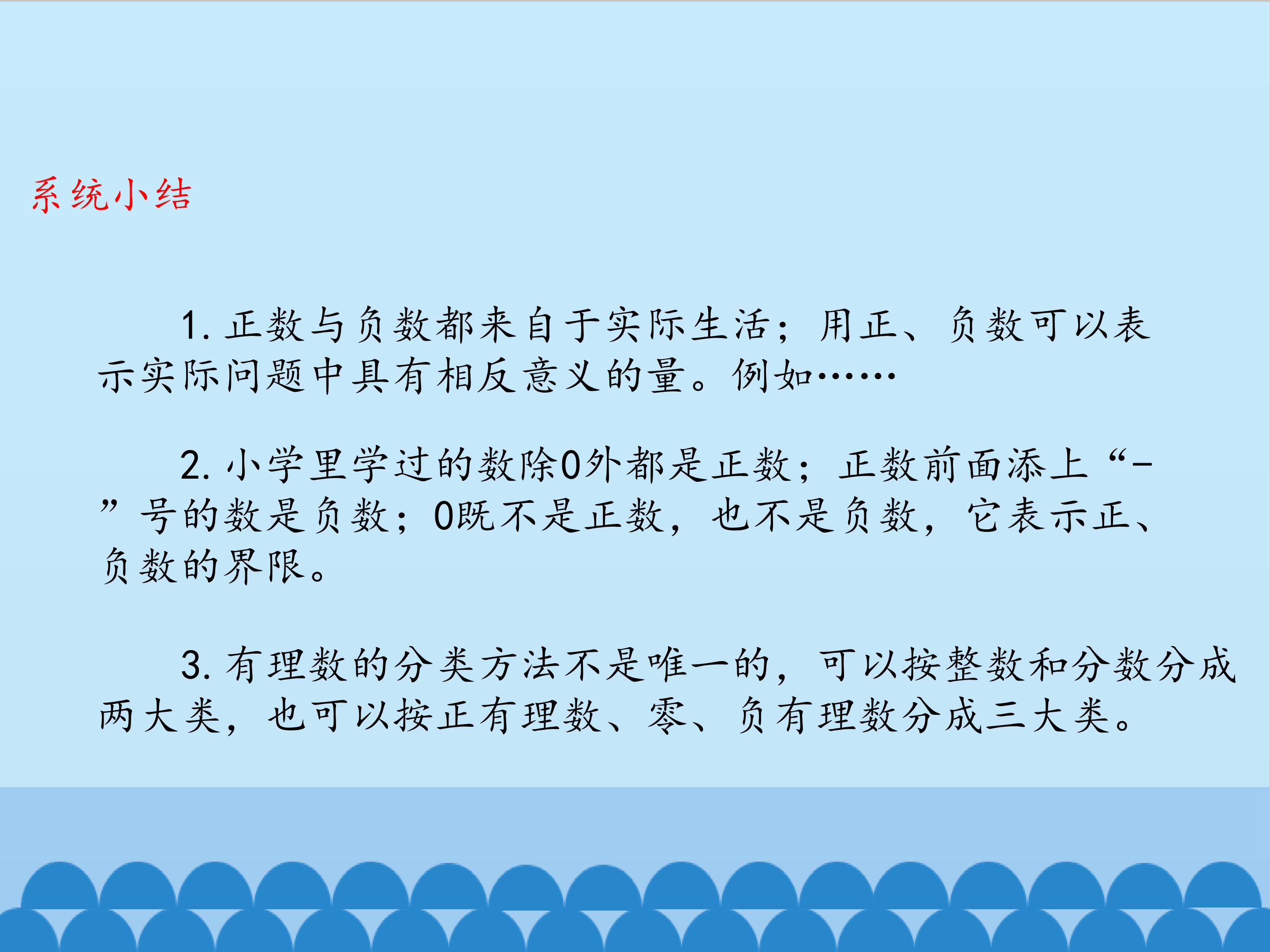 系统小结

1.正数与负数都来自于实际生活；用正、负数可以表示实际问题中具有相反意义的量。例如……

2.小学里学过的数除0外都是正数；正数前面添上“-”号的数是负数；0既不是正数，也不是负数，它表示正、负数的界限。

3.有理数的分类方法不是唯一的，可以按整数和分数分成两大类，也可以按正有理数、零、负有理数分成三大类。